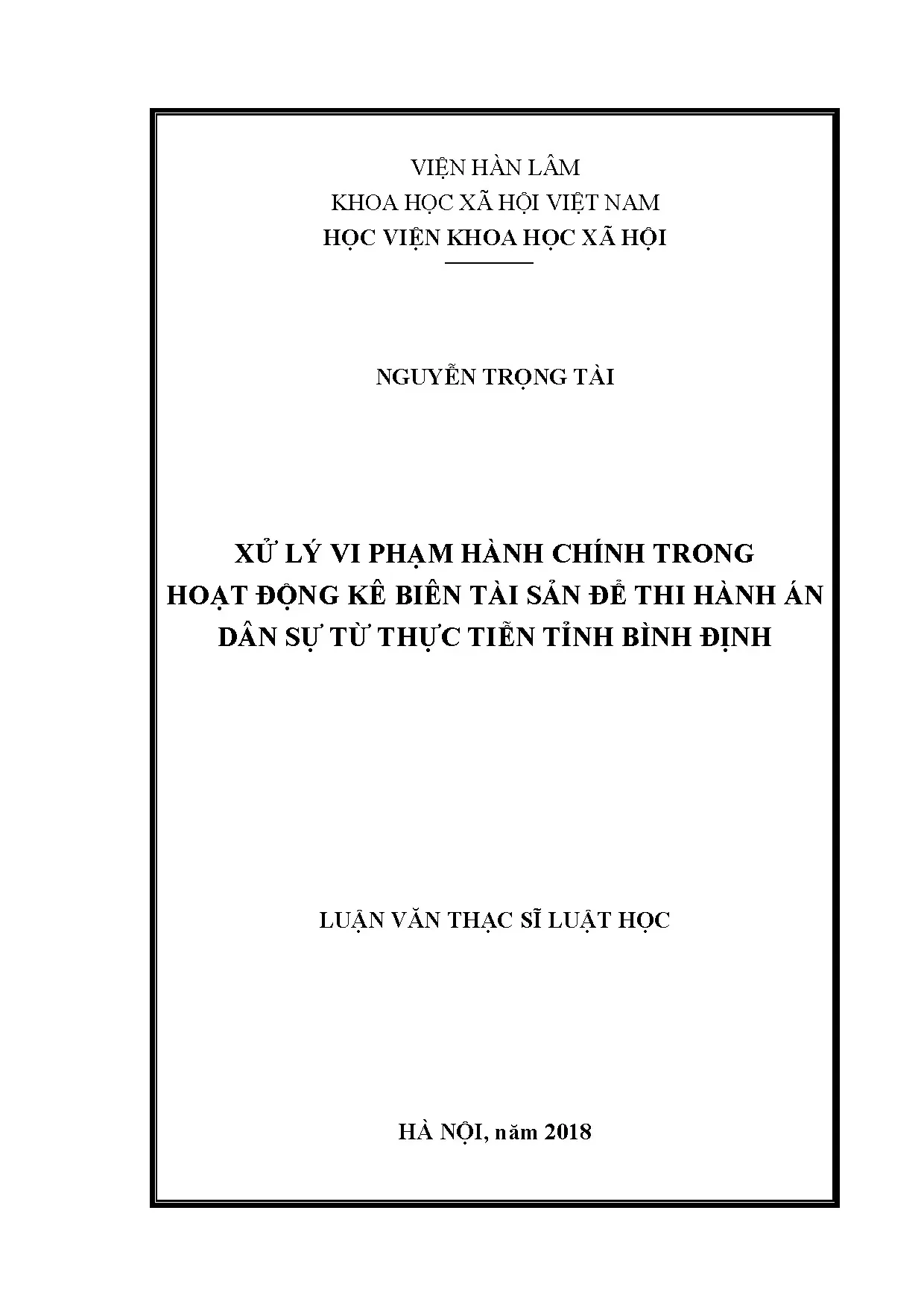 VIỆN HÀN LÂM
KHOA HỌC XÃ HỘI VIỆT NAM
HỌC VIỆN KHOA HỌC XÃ HỘI

NGUYỄN TRỌNG TÀI

XỬ LÝ VI PHẠM HÀNH CHÍNH TRONG
HOẠT ĐỘNG KÊ BIÊN TÀI SẢN ĐỂ THI HÀNH ÁN
DÂN SỰ TỪ THỰC TIỄN TỈNH BÌNH ĐỊNH

LUẬN VĂN THẠC SĨ LUẬT HỌC

HÀ NỘI, năm 2018